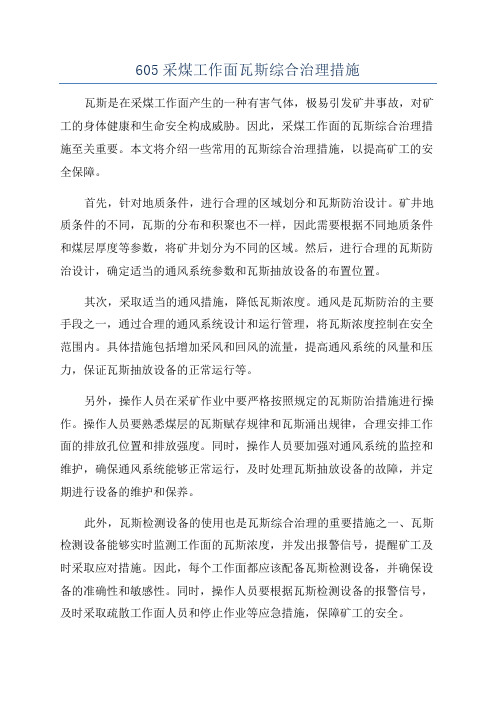 605 采煤工作面瓦斯综合治理措施

瓦斯是在采煤工作面产生的一种有害气体，极易引发矿井事故，对矿工的身体健康和生命安全构成威胁。因此，采煤工作面的瓦斯综合治理措施至关重要。本文将介绍一些常用的瓦斯综合治理措施，以提高矿工的安全保障。

首先，针对地质条件，进行合理的区域划分和瓦斯防治设计。矿井地质条件的不同，瓦斯的分布和积聚也不一样，因此需要根据不同地质条件和煤层厚度等参数，将矿井划分为不同的区域。然后，进行合理的瓦斯防治设计，确定适当的通风系统参数和瓦斯抽放设备的布置位置。

其次，采取适当的通风措施，降低瓦斯浓度。通风是瓦斯防治的主要手段之一，通过合理的通风系统设计和运行管理，将瓦斯浓度控制在安全范围内。具体措施包括增加采风和回风的流量，提高通风系统的风量和压力，保证瓦斯抽放设备的正常运行等。

另外，操作人员在采矿作业中要严格按照规定的瓦斯防治措施进行操作。操作人员要熟悉煤层的瓦斯赋存规律和瓦斯涌出规律，合理安排工作面的排放孔位置和排放强度。同时，操作人员要加强对通风系统的监控和维护，确保通风系统能够正常运行，及时处理瓦斯抽放设备的故障，并定期进行设备的维护和保养。

此外，瓦斯检测设备的使用也是瓦斯综合治理的重要措施之一、瓦斯检测设备能够实时监测工作面的瓦斯浓度，并发出报警信号，提醒矿工及时采取应对措施。因此，每个工作面都应该配备瓦斯检测设备，并确保设备的准确性和敏感性。同时，操作人员要根据瓦斯检测设备的报警信号，及时采取疏散工作面人员和停止作业等应急措施，保障矿工的安全。